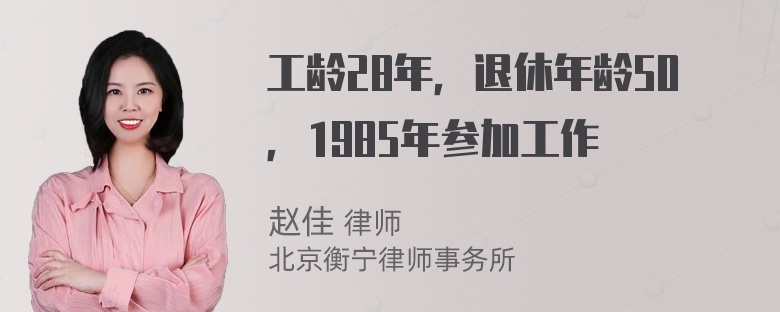 工龄28年，退休年龄50，1985年参加工作

赵佳 律师
北京衡宁律师事务所